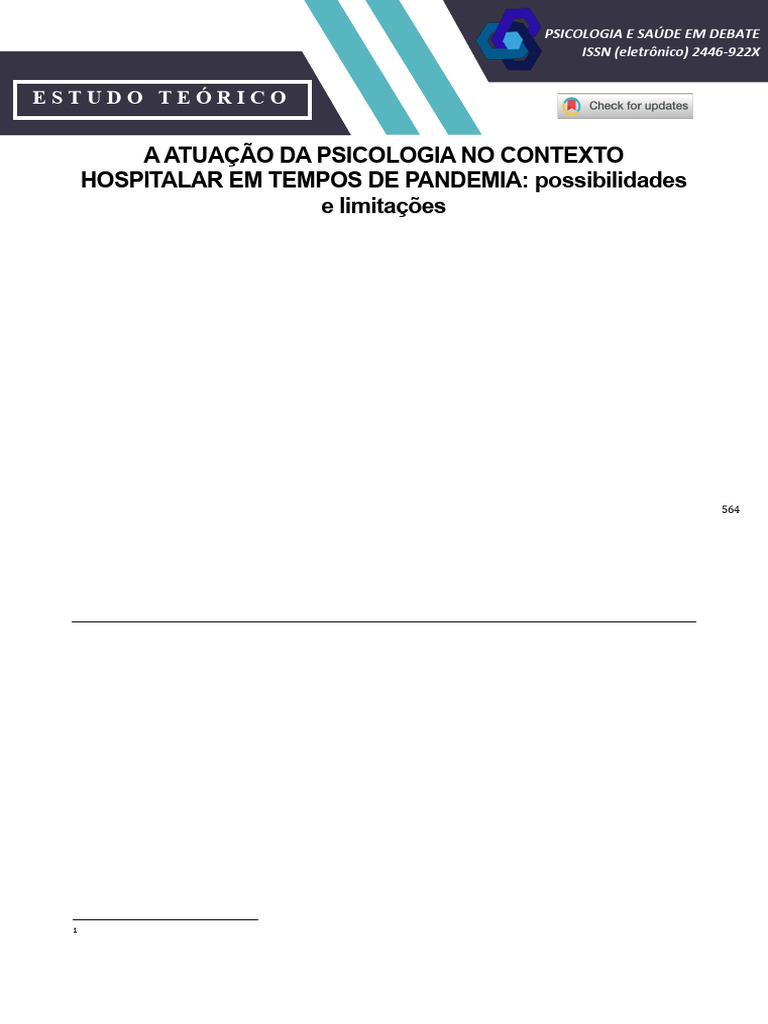 PSICOLOGIA E SAÚDE EM DEBATE
ISSN (eletrônico) 2446-922X

ESTUDO TEÓRICO

Check for updates

A ATUAÇÃO DA PSICOLOGIA NO CONTEXTO HOSPITALAR EM TEMPOS DE PANDEMIA: possibilidades e limitações

564

1